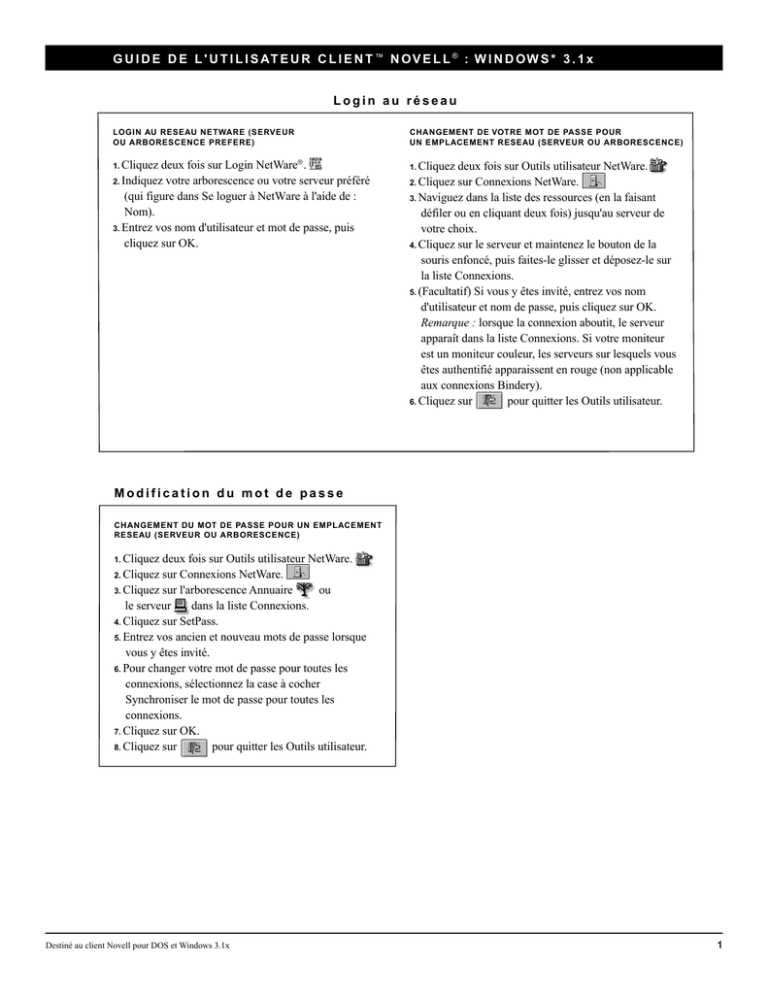 GUIDE DE L'UTILISATEUR CLIENT™ NOVELL® : WINDOWS* 3.1x

Login au réseau

LOGIN AU RESEAU NETWARE (SERVEUR OU ARBORESCENCE PREFERE)

1. Cliquez deux fois sur Login NetWare®.
2. Indiquez votre arborescence ou votre serveur préféré (qui figure dans Se loguer à NetWare à l'aide de : Nom).
3. Entrez vos nom d'utilisateur et mot de passe, puis cliquez sur OK.

CHANGEMENT DE VOTRE MOT DE PASSE POUR UN EMPLACEMENT RESEAU (SERVEUR OU ARBORESCENCE)

1. Cliquez deux fois sur Outils utilisateur NetWare.
2. Cliquez sur Connexions NetWare.
3. Naviguez dans la liste des ressources (en la faisant défiler ou en cliquant deux fois) jusqu'au serveur de votre choix.
4. Cliquez sur le serveur et maintenez le bouton de la souris enfoncé, puis faites-le glisser et déposez-le sur la liste Connexions.
5. (Facultatif) Si vous y êtes invité, entrez vos nom d'utilisateur et nom de passe, puis cliquez sur OK. Remarque : lorsque la connexion aboutit, le serveur apparaît dans la liste Connexions. Si votre moniteur est un moniteur couleur, les serveurs sur lesquels vous êtes authentifié apparaissent en rouge (non applicable aux connexions Bindery).
6. Cliquez sur pour quitter les Outils utilisateur.

Modification du mot de passe

CHANGEMENT DU MOT DE PASSE POUR UN EMPLACEMENT RESEAU (SERVEUR OU ARBORESCENCE)

1. Cliquez deux fois sur Outils utilisateur NetWare.
2. Cliquez sur Connexions NetWare.
3. Cliquez sur l'arborescence Annuaire ou le serveur dans la liste Connexions.
4. Cliquez sur SetPass.
5. Entrez vos ancien et nouveau mots de passe lorsque vous y êtes invité.
6. Pour changer votre mot de passe pour toutes les connexions, sélectionnez la case à cocher Synchroniser le mot de passe pour toutes les connexions.
7. Cliquez sur OK.
8. Cliquez sur pour quitter les Outils utilisateur.

Destiné au client Novell pour DOS et Windows 3.1x

1